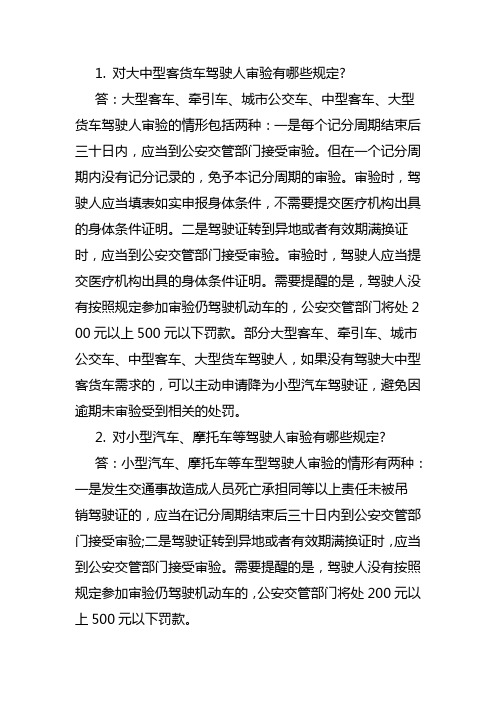 1. 对大中型客货车驾驶人审验有哪些规定?

答：大型客车、牵引车、城市公交车、中型客车、大型货车驾驶人审验的情形包括两种：一是每个记分周期结束后三十日内，应当到公安交管部门接受审验。但在一个记分周期内没有记分记录的，免予本记分周期的审验。审验时，驾驶人应当填表如实申报身体条件，不需要提交医疗机构出具的身体条件证明。二是驾驶证转到异地或者有效期满换证时，应当到公安交管部门接受审验。审验时，驾驶人应当提交医疗机构出具的身体条件证明。需要提醒的是，驾驶人没有按照规定参加审验仍驾驶机动车的，公安交管部门将处 200 元以上 500 元以下罚款。部分大型客车、牵引车、城市公交车、中型客车、大型货车驾驶人，如果没有驾驶大中型客货车需求的，可以主动申请降为小型汽车驾驶证，避免因逾期未审验受到相关的处罚。

2. 对小型汽车、摩托车等驾驶人审验有哪些规定?

答：小型汽车、摩托车等车型驾驶人审验的情形有两种：一是发生交通事故造成人员死亡承担同等以上责任未被吊销驾驶证的，应当在记分周期结束后三十日内到公安交管部门接受审验;二是驾驶证转到异地或者有效期满换证时，应当到公安交管部门接受审验。需要提醒的是，驾驶人没有按照规定参加审验仍驾驶机动车的，公安交管部门将处 200 元以上 500 元以下罚款。